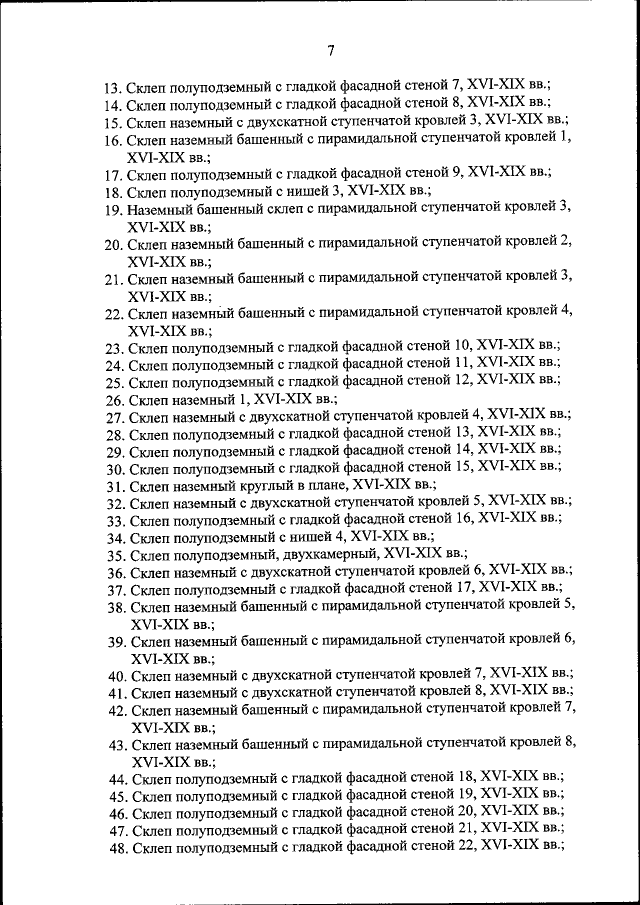 7

13. Склеп полуподземный с гладкой фасадной стеной 7, XVI-XIX вв.;
14. Склеп полуподземный с гладкой фасадной стеной 8, XVI-XIX вв.;
15. Склеп наземный с двухскатной ступенчатой кровлей 3, XVI-XIX вв.;
16. Склеп наземный башенный с пирамидальной ступенчатой кровлей 1, XVI-XIX вв.;
17. Склеп полуподземный с гладкой фасадной стеной 9, XVI-XIX вв.;
18. Склеп полуподземный с нишей 3, XVI-XIX вв.;
19. Наземный башенный склеп с пирамидальной ступенчатой кровлей 3, XVI-XIX вв.;
20. Склеп наземный башенный с пирамидальной ступенчатой кровлей 2, XVI-XIX вв.;
21. Склеп наземный башенный с пирамидальной ступенчатой кровлей 3, XVI-XIX вв.;
22. Склеп наземный башенный с пирамидальной ступенчатой кровлей 4, XVI-XIX вв.;
23. Склеп полуподземный с гладкой фасадной стеной 10, XVI-XIX вв.;
24. Склеп полуподземный с гладкой фасадной стеной 11, XVI-XIX вв.;
25. Склеп полуподземный с гладкой фасадной стеной 12, XVI-XIX вв.;
26. Склеп наземный 1, XVI-XIX вв.;
27. Склеп наземный с двухскатной ступенчатой кровлей 4, XVI-XIX вв.;
28. Склеп полуподземный с гладкой фасадной стеной 13, XVI-XIX вв.;
29. Склеп полуподземный с гладкой фасадной стеной 14, XVI-XIX вв.;
30. Склеп полуподземный с гладкой фасадной стеной 15, XVI-XIX вв.;
31. Склеп наземный круглый в плане, XVI-XIX вв.;
32. Склеп наземный с двухскатной ступенчатой кровлей 5, XVI-XIX вв.;
33. Склеп полуподземный с гладкой фасадной стеной 16, XVI-XIX вв.;
34. Склеп полуподземный с нишей 4, XVI-XIX вв.;
35. Склеп полуподземный, двухкамерный, XVI-XIX вв.;
36. Склеп наземный с двухскатной ступенчатой кровлей 6, XVI-XIX вв.;
37. Склеп полуподземный с гладкой фасадной стеной 17, XVI-XIX вв.;
38. Склеп наземный башенный с пирамидальной ступенчатой кровлей 5, XVI-XIX вв.;
39. Склеп наземный башенный с пирамидальной ступенчатой кровлей 6, XVI-XIX вв.;
40. Склеп наземный с двухскатной ступенчатой кровлей 7, XVI-XIX вв.;
41. Склеп наземный с двухскатной ступенчатой кровлей 8, XVI-XIX вв.;
42. Склеп наземный башенный с пирамидальной ступенчатой кровлей 7, XVI-XIX вв.;
43. Склеп наземный башенный с пирамидальной ступенчатой кровлей 8, XVI-XIX вв.;
44. Склеп полуподземный с гладкой фасадной стеной 18, XVI-XIX вв.;
45. Склеп полуподземный с гладкой фасадной стеной 19, XVI-XIX вв.;
46. Склеп полуподземный с гладкой фасадной стеной 20, XVI-XIX вв.;
47. Склеп полуподземный с гладкой фасадной стеной 21, XVI-XIX вв.;
48. Склеп полуподземный с гладкой фасадной стеной 22, XVI-XIX вв.;